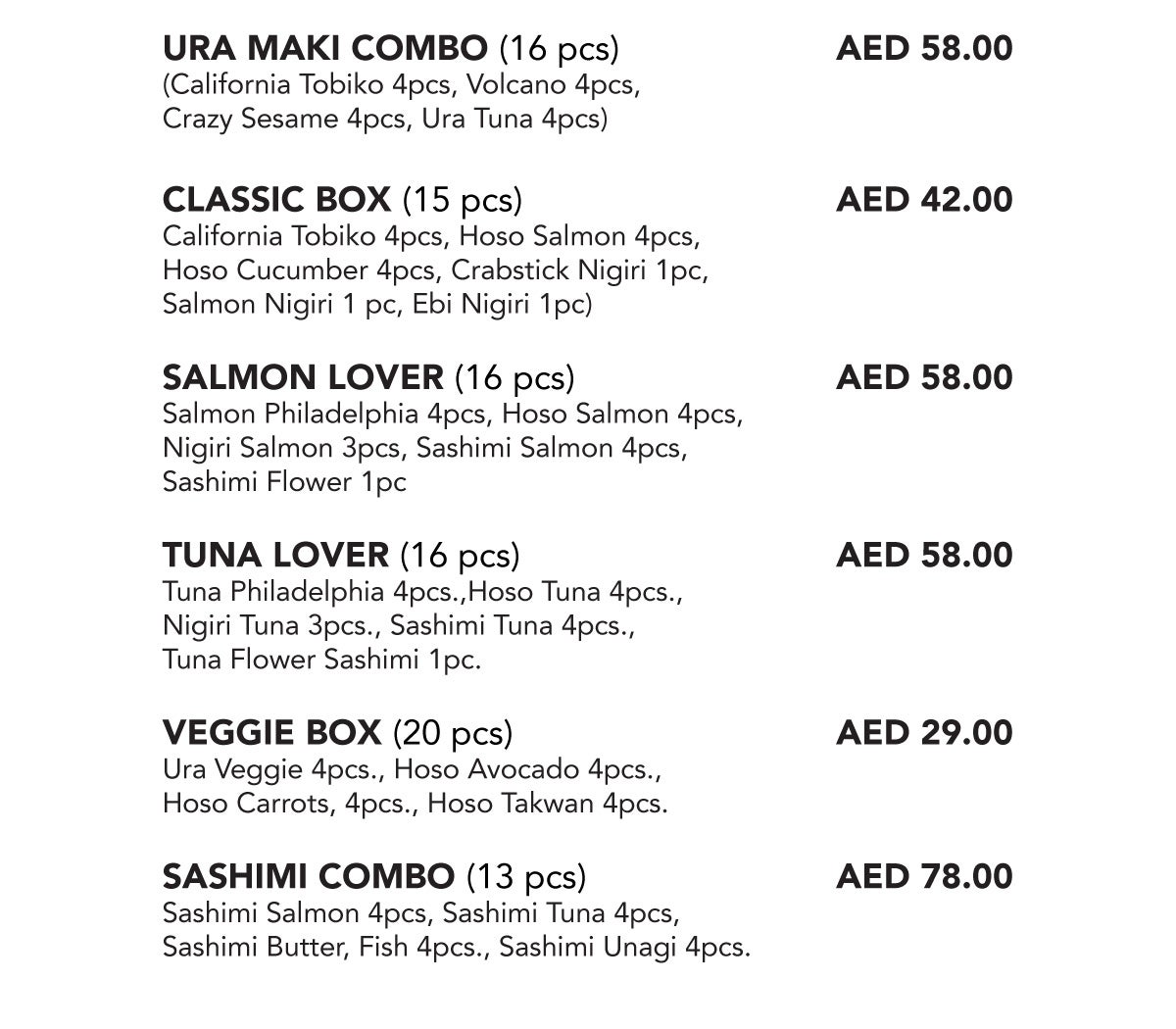 URA MAKI COMBO (16 pcs) AED 58.00
(California Tobiko 4pcs, Volcano 4pcs, Crazy Sesame 4pcs, Ura Tuna 4pcs)

CLASSIC BOX (15 pcs) AED 42.00
California Tobiko 4pcs, Hoso Salmon 4pcs, Hoso Cucumber 4pcs, Crabstick Nigiri 1pc, Salmon Nigiri 1 pc, Ebi Nigiri 1pc)

SALMON LOVER (16 pcs) AED 58.00
Salmon Philadelphia 4pcs, Hoso Salmon 4pcs, Nigiri Salmon 3pcs, Sashimi Salmon 4pcs, Sashimi Flower 1pc

TUNA LOVER (16 pcs) AED 58.00
Tuna Philadelphia 4pcs.,Hoso Tuna 4pcs., Nigiri Tuna 3pcs., Sashimi Tuna 4pcs., Tuna Flower Sashimi 1pc.

VEGGIE BOX (20 pcs) AED 29.00
Ura Veggie 4pcs., Hoso Avocado 4pcs., Hoso Carrots, 4pcs., Hoso Takwan 4pcs.

SASHIMI COMBO (13 pcs) AED 78.00
Sashimi Salmon 4pcs, Sashimi Tuna 4pcs, Sashimi Butter, Fish 4pcs., Sashimi Unagi 4pcs.